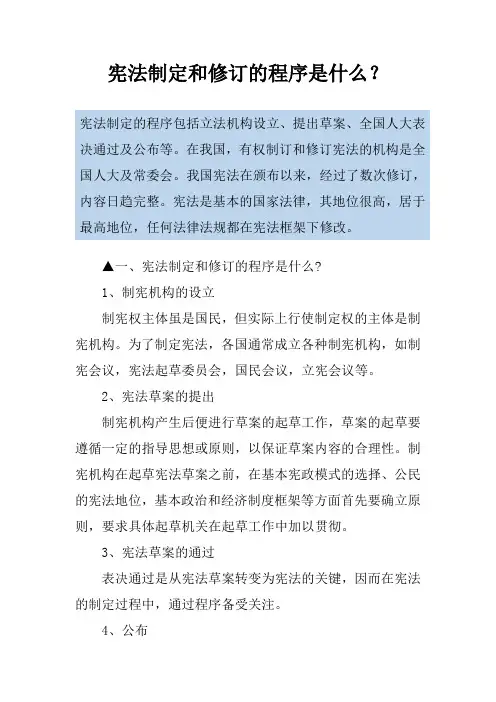 宪法制定和修订的程序是什么？

宪法制定的程序包括立法机构设立、提出草案、全国人大表决通过及公布等。在我国，有权制订和修订宪法的机构是全国人大及常委会。我国宪法在颁布以来，经过了数次修订，内容日趋完整。宪法是基本的国家法律，其地位很高，居于最高地位，任何法律法规都在宪法框架下修改。

▲一、宪法制定和修订的程序是什么?

1、制宪机构的设立

制宪权主体虽是国民，但实际上行使制定权的主体是制宪机构。为了制定宪法，各国通常成立各种制宪机构，如制宪会议，宪法起草委员会，国民会议，立宪会议等。

2、宪法草案的提出

制宪机构产生后便进行草案的起草工作，草案的起草要遵循一定的指导思想或原则，以保证草案内容的合理性。制宪机构在起草宪法草案之前，在基本宪政模式的选择、公民的宪法地位，基本政治和经济制度框架等方面首先要确立原则，要求具体起草机关在起草工作中加以贯彻。

3、宪法草案的通过

表决通过是从宪法草案转变为宪法的关键，因而在宪法的制定过程中，通过程序备受关注。

4、公布